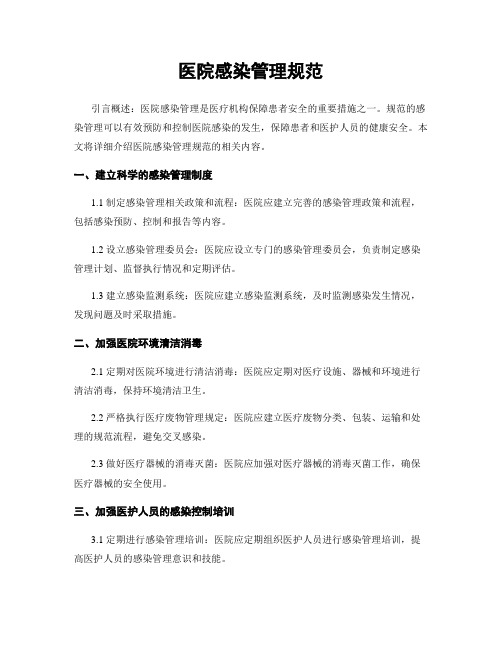 医院感染管理规范

引言概述：医院感染管理是医疗机构保障患者安全的重要措施之一。规范的感染管理可以有效预防和控制医院感染的发生，保障患者和医护人员的健康安全。本文将详细介绍医院感染管理规范的相关内容。

一、建立科学的感染管理制度

1.1 制定感染管理相关政策和流程：医院应建立完善的感染管理政策和流程，包括感染预防、控制和报告等内容。

1.2 设立感染管理委员会：医院应设立专门的感染管理委员会，负责制定感染管理计划、监督执行情况和定期评估。

1.3 建立感染监测系统：医院应建立感染监测系统，及时监测感染发生情况，发现问题及时采取措施。

二、加强医院环境清洁消毒

2.1 定期对医院环境进行清洁消毒：医院应定期对医疗设施、器械和环境进行清洁消毒，保持环境清洁卫生。

2.2 严格执行医疗废物管理规定：医院应建立医疗废物分类、包装、运输和处理的规范流程，避免交叉感染。

2.3 做好医疗器械的消毒灭菌：医院应加强对医疗器械的消毒灭菌工作，确保医疗器械的安全使用。

三、加强医护人员的感染控制培训

3.1 定期进行感染管理培训：医院应定期组织医护人员进行感染管理培训，提高医护人员的感染管理意识和技能。